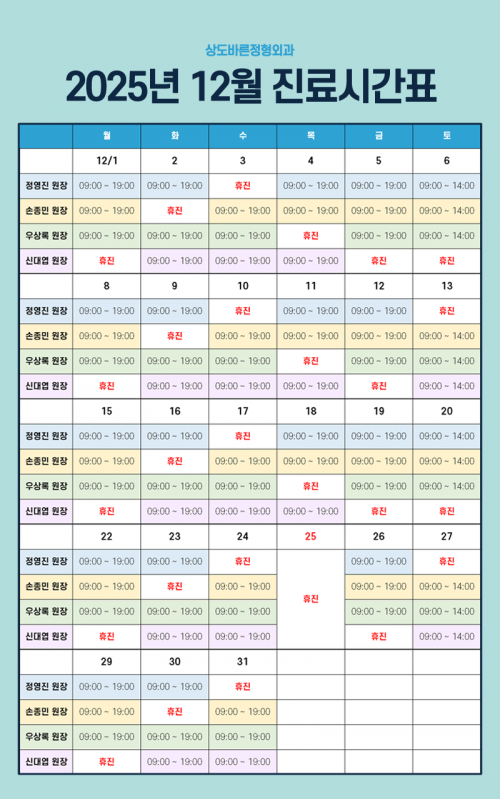 상도바른정형외과

2025년 12월 진료시간표

| | 월 | 화 | 수 | 목 | 금 | 토 |
|---|---|---|---|---|---|---|
| | 12/1 | 2 | 3 | 4 | 5 | 6 |
| 정영진 원장 | 09:00 ~ 19:00 | 09:00 ~ 19:00 | 휴진 | 09:00 ~ 19:00 | 09:00 ~ 19:00 | 09:00 ~ 14:00 |
| 손종민 원장 | 09:00 ~ 19:00 | 휴진 | 09:00 ~ 19:00 | 09:00 ~ 19:00 | 09:00 ~ 19:00 | 09:00 ~ 14:00 |
| 우상록 원장 | 09:00 ~ 19:00 | 09:00 ~ 19:00 | 09:00 ~ 19:00 | 휴진 | 09:00 ~ 19:00 | 09:00 ~ 14:00 |
| 신대엽 원장 | 휴진 | 09:00 ~ 19:00 | 09:00 ~ 19:00 | 09:00 ~ 19:00 | 휴진 | 휴진 |
| | 8 | 9 | 10 | 11 | 12 | 13 |
| 정영진 원장 | 09:00 ~ 19:00 | 09:00 ~ 19:00 | 휴진 | 09:00 ~ 19:00 | 09:00 ~ 19:00 | 휴진 |
| 손종민 원장 | 09:00 ~ 19:00 | 휴진 | 09:00 ~ 19:00 | 09:00 ~ 19:00 | 09:00 ~ 19:00 | 09:00 ~ 14:00 |
| 우상록 원장 | 09:00 ~ 19:00 | 09:00 ~ 19:00 | 09:00 ~ 19:00 | 휴진 | 09:00 ~ 19:00 | 09:00 ~ 14:00 |
| 신대엽 원장 | 휴진 | 09:00 ~ 19:00 | 09:00 ~ 19:00 | 09:00 ~ 19:00 | 휴진 | 09:00 ~ 14:00 |
| | 15 | 16 | 17 | 18 | 19 | 20 |
| 정영진 원장 | 09:00 ~ 19:00 | 09:00 ~ 19:00 | 휴진 | 09:00 ~ 19:00 | 09:00 ~ 19:00 | 09:00 ~ 14:00 |
| 손종민 원장 | 09:00 ~ 19:00 | 휴진 | 09:00 ~ 19:00 | 09:00 ~ 19:00 | 09:00 ~ 19:00 | 09:00 ~ 14:00 |
| 우상록 원장 | 09:00 ~ 19:00 | 09:00 ~ 19:00 | 09:00 ~ 19:00 | 휴진 | 09:00 ~ 19:00 | 09:00 ~ 14:00 |
| 신대엽 원장 | 휴진 | 09:00 ~ 19:00 | 09:00 ~ 19:00 | 09:00 ~ 19:00 | 휴진 | 휴진 |
| | 22 | 23 | 24 | 25 | 26 | 27 |
| 정영진 원장 | 09:00 ~ 19:00 | 09:00 ~ 19:00 | 휴진 | 휴진 | 09:00 ~ 19:00 | 휴진 |
| 손종민 원장 | 09:00 ~ 19:00 | 휴진 | 09:00 ~ 19:00 | | 09:00 ~ 19:00 | 09:00 ~ 14:00 |
| 우상록 원장 | 09:00 ~ 19:00 | 09:00 ~ 19:00 | 09:00 ~ 19:00 | | 09:00 ~ 19:00 | 09:00 ~ 14:00 |
| 신대엽 원장 | 휴진 | 09:00 ~ 19:00 | 09:00 ~ 19:00 | | 휴진 | 09:00 ~ 14:00 |
| | 29 | 30 | 31 | | | |
| 정영진 원장 | 09:00 ~ 19:00 | 09:00 ~ 19:00 | 휴진 | | | |
| 손종민 원장 | 09:00 ~ 19:00 | 휴진 | 09:00 ~ 19:00 | | | |
| 우상록 원장 | 09:00 ~ 19:00 | 09:00 ~ 19:00 | 09:00 ~ 19:00 | | | |
| 신대엽 원장 | 휴진 | 09:00 ~ 19:00 | 09:00 ~ 19:00 | | | |